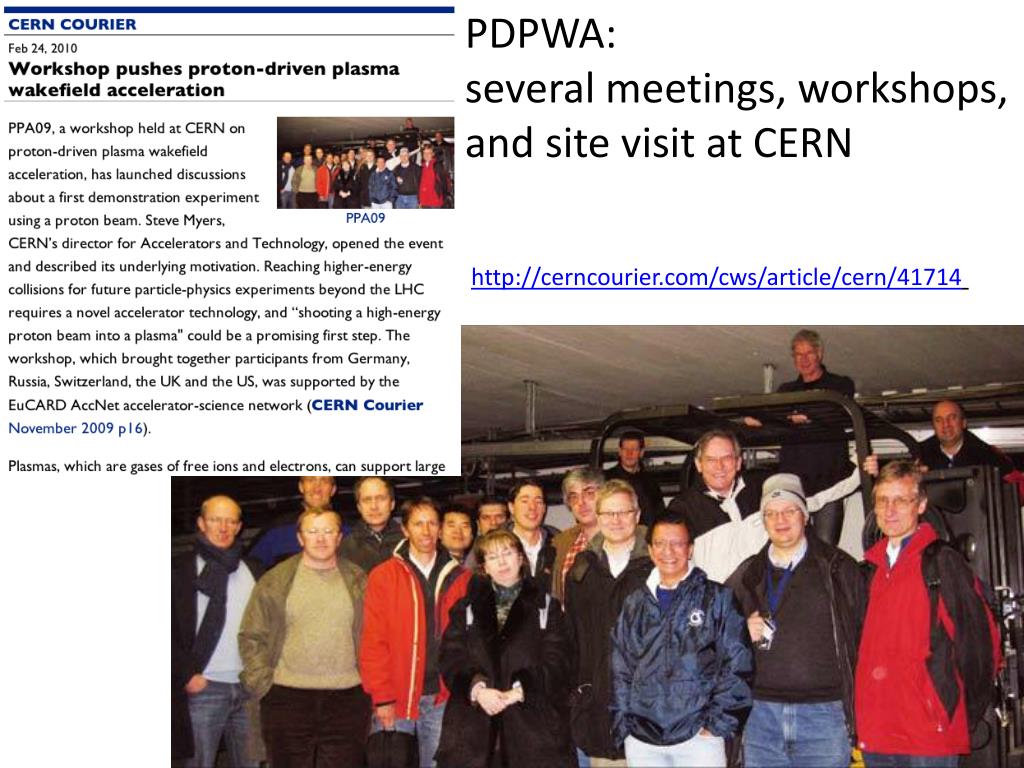 CERN COURIER

Feb 24, 2010

Workshop pushes proton-driven plasma wakefield acceleration

PPA09, a workshop held at CERN on proton-driven plasma wakefield acceleration, has launched discussions about a first demonstration experiment using a proton beam. Steve Myers, CERN's director for Accelerators and Technology, opened the event and described its underlying motivation. Reaching higher-energy collisions for future particle-physics experiments beyond the LHC requires a novel accelerator technology, and "shooting a high-energy proton beam into a plasma" could be a promising first step. The workshop, which brought together participants from Germany, Russia, Switzerland, the UK and the US, was supported by the EuCARD AccNet accelerator-science network (CERN Courier November 2009 p16).

PPA09

Plasmas, which are gases of free ions and electrons, can support large

PDPWA:
several meetings, workshops, and site visit at CERN

http://cerncourier.com/cws/article/cern/41714